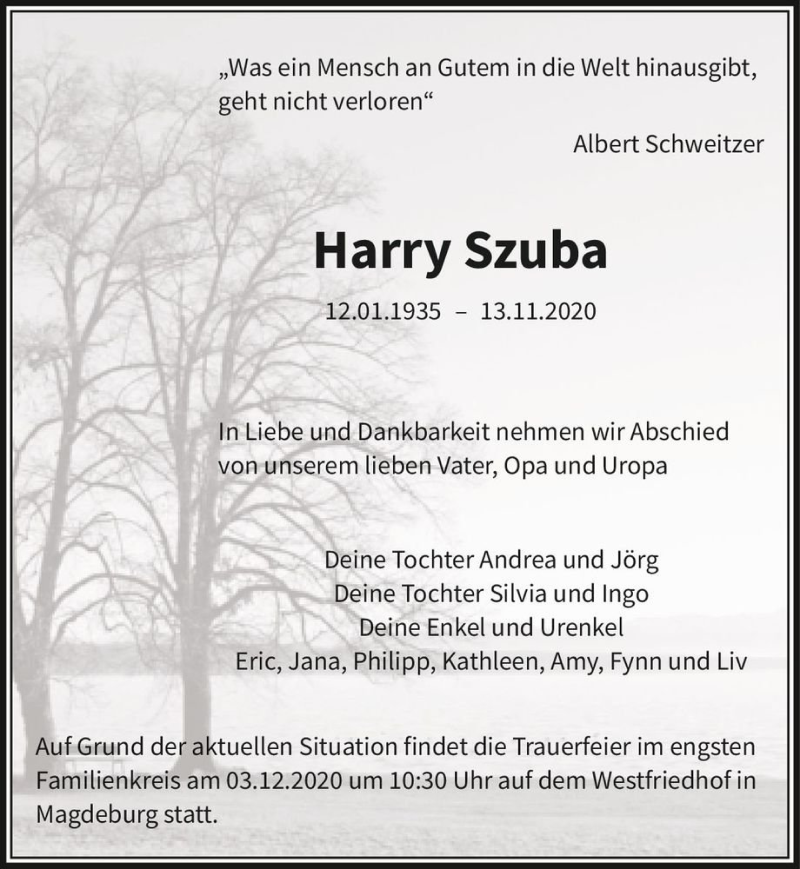 „Was ein Mensch an Gutem in die Welt hinausgibt, geht nicht verloren“

Albert Schweitzer

Harry Szuba

12.01.1935 – 13.11.2020

In Liebe und Dankbarkeit nehmen wir Abschied von unserem lieben Vater, Opa und Uropa

Deine Tochter Andrea und Jörg
Deine Tochter Silvia und Ingo
Deine Enkel und Urenkel
Eric, Jana, Philipp, Kathleen, Amy, Fynn und Liv

Auf Grund der aktuellen Situation findet die Trauerfeier im engsten Familienkreis am 03.12.2020 um 10:30 Uhr auf dem Westfriedhof in Magdeburg statt.